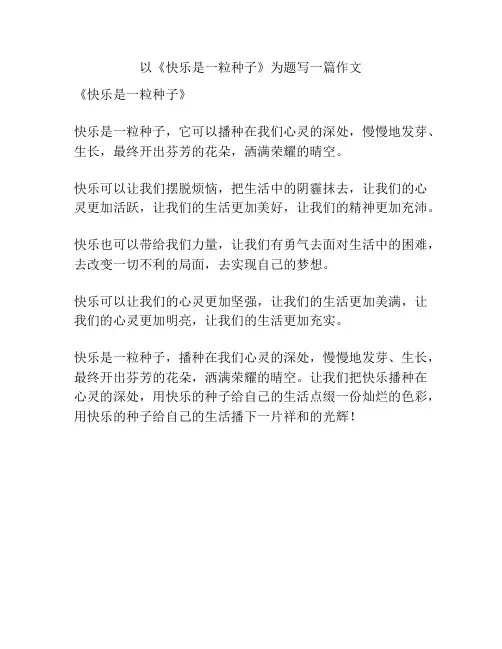 以《快乐是一粒种子》为题写一篇作文

《快乐是一粒种子》

快乐是一粒种子，它可以播种在我们心灵的深处，慢慢地发芽、生长，最终开出芬芳的花朵，洒满荣耀的晴空。

快乐可以让我们摆脱烦恼，把生活中的阴霾抹去，让我们的心灵更加活跃，让我们的生活更加美好，让我们的精神更加充沛。

快乐也可以带给我们力量，让我们有勇气去面对生活中的困难，去改变一切不利的局面，去实现自己的梦想。

快乐可以让我们的心灵更加坚强，让我们的生活更加美满，让我们的心灵更加明亮，让我们的生活更加充实。

快乐是一粒种子，播种在我们心灵的深处，慢慢地发芽、生长，最终开出芬芳的花朵，洒满荣耀的晴空。让我们把快乐播种在心灵的深处，用快乐的种子给自己的生活点缀一份灿烂的色彩，用快乐的种子给自己的生活播下一片祥和的光辉！